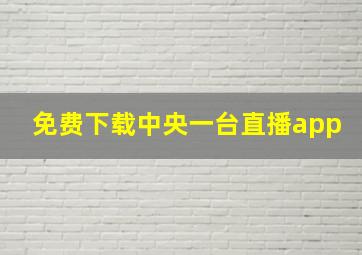 免费下载中央一台直播app